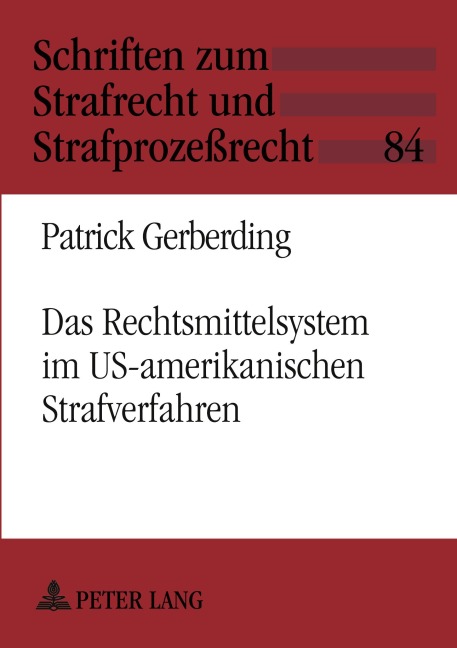 Schriften zum
Strafrecht und
Strafprozeßrecht 84

Patrick Gerberding

Das Rechtsmittelsystem
im US-amerikanischen
Strafverfahren

PETER LANG